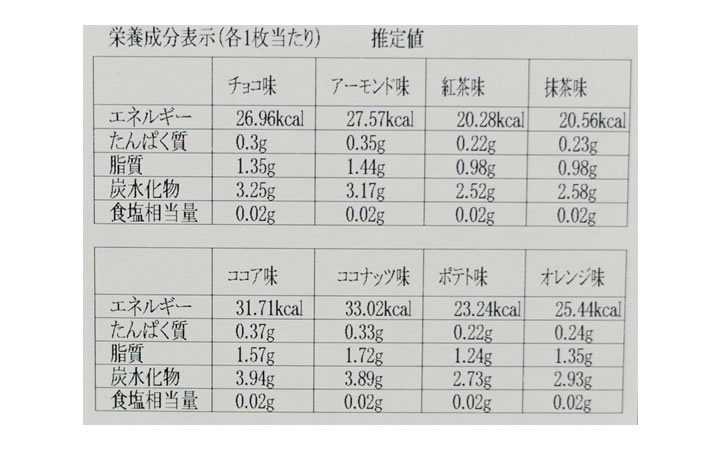 栄養成分表示(各1枚当たり)　推定値

| | チョコ味 | アーモンド味 | 紅茶味 | 抹茶味 |
|---|---|---|---|---|
| エネルギー | 26.96kcal | 27.57kcal | 20.28kcal | 20.56kcal |
| たんぱく質 | 0.3g | 0.35g | 0.22g | 0.23g |
| 脂質 | 1.35g | 1.44g | 0.98g | 0.98g |
| 炭水化物 | 3.25g | 3.17g | 2.52g | 2.58g |
| 食塩相当量 | 0.02g | 0.02g | 0.02g | 0.02g |

| | ココア味 | ココナッツ味 | ポテト味 | オレンジ味 |
|---|---|---|---|---|
| エネルギー | 31.71kcal | 33.02kcal | 23.24kcal | 25.44kcal |
| たんぱく質 | 0.37g | 0.33g | 0.22g | 0.24g |
| 脂質 | 1.57g | 1.72g | 1.24g | 1.35g |
| 炭水化物 | 3.94g | 3.89g | 2.73g | 2.93g |
| 食塩相当量 | 0.02g | 0.02g | 0.02g | 0.02g |